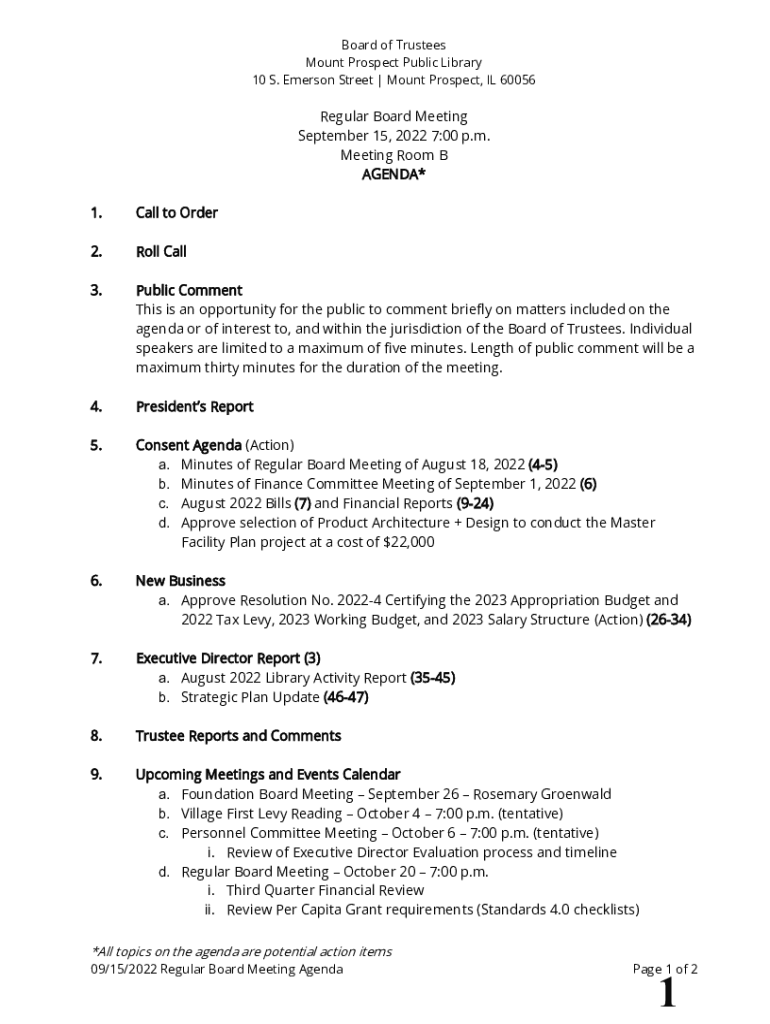 Board of Trustees
Mount Prospect Public Library
10 S. Emerson Street | Mount Prospect, IL 60056

Regular Board Meeting
September 15, 2022 7:00 p.m.
Meeting Room B
AGENDA*

1. Call to Order

2. Roll Call

3. Public Comment
This is an opportunity for the public to comment briefly on matters included on the agenda or of interest to, and within the jurisdiction of the Board of Trustees. Individual speakers are limited to a maximum of five minutes. Length of public comment will be a maximum thirty minutes for the duration of the meeting.

4. President's Report

5. Consent Agenda (Action)
a. Minutes of Regular Board Meeting of August 18, 2022 (4-5)
b. Minutes of Finance Committee Meeting of September 1, 2022 (6)
c. August 2022 Bills (7) and Financial Reports (9-24)
d. Approve selection of Product Architecture + Design to conduct the Master Facility Plan project at a cost of $22,000

6. New Business
a. Approve Resolution No. 2022-4 Certifying the 2023 Appropriation Budget and 2022 Tax Levy, 2023 Working Budget, and 2023 Salary Structure (Action) (26-34)

7. Executive Director Report (3)
a. August 2022 Library Activity Report (35-45)
b. Strategic Plan Update (46-47)

8. Trustee Reports and Comments

9. Upcoming Meetings and Events Calendar
a. Foundation Board Meeting – September 26 – Rosemary Groenwald
b. Village First Levy Reading – October 4 – 7:00 p.m. (tentative)
c. Personnel Committee Meeting – October 6 – 7:00 p.m. (tentative)
i. Review of Executive Director Evaluation process and timeline
d. Regular Board Meeting – October 20 – 7:00 p.m.
i. Third Quarter Financial Review
ii. Review Per Capita Grant requirements (Standards 4.0 checklists)

*All topics on the agenda are potential action items
09/15/2022 Regular Board Meeting Agenda
Page 1 of 2
1